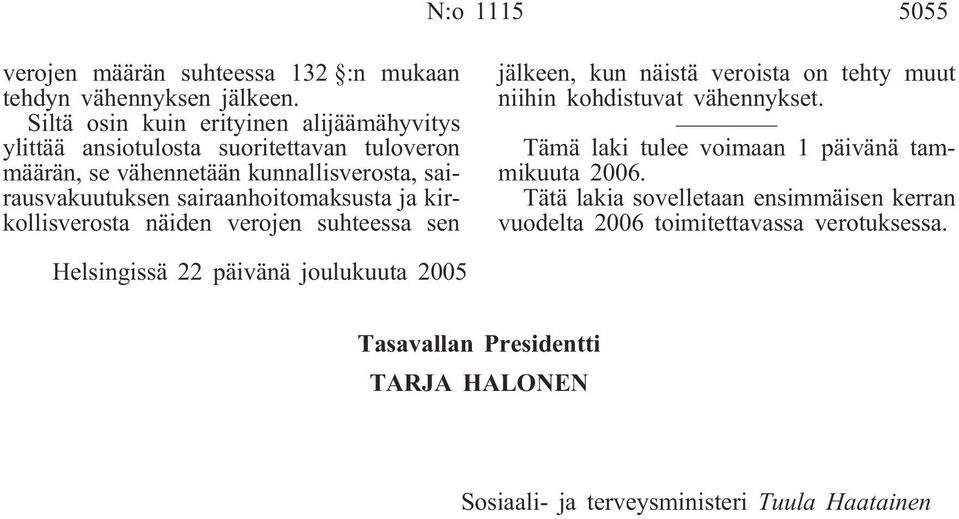 N:o 1115 5055

verojen määrän suhteessa 132 §:n mukaan tehdyn vähennyksen jälkeen.

Siltä osin kuin erityinen alijäämähyvitys ylittää ansiotulosta suoritettavan tuloveron määrän, se vähennetään kunnallisverosta, sairausvakuutuksen sairaanhoitomaksusta ja kirkollisverosta näiden verojen suhteessa sen jälkeen, kun näistä veroista on tehty muut niihin kohdistuvat vähennykset.

Tämä laki tulee voimaan 1 päivänä tammikuuta 2006.

Tätä lakia sovelletaan ensimmäisen kerran vuodelta 2006 toimitettavassa verotuksessa.

Helsingissä 22 päivänä joulukuuta 2005

Tasavallan Presidentti
TARJA HALONEN

Sosiaali- ja terveysministeri Tuula Haatainen